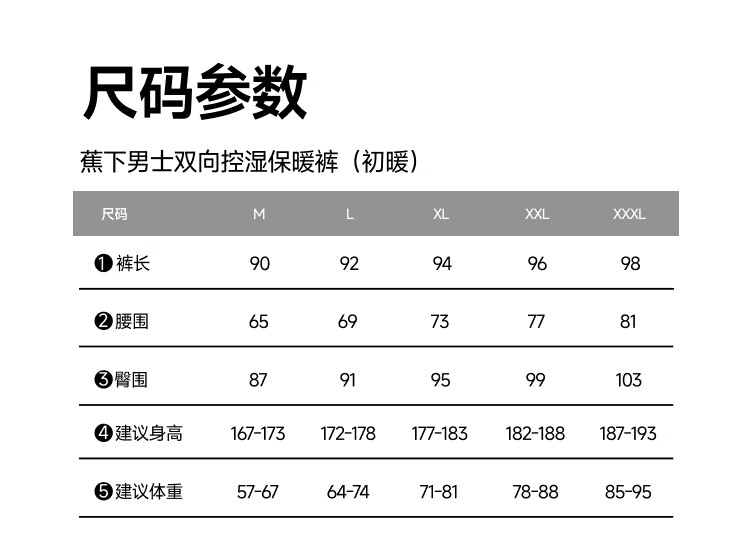 尺码参数

蕉下男士双向控湿保暖裤（初暖）

| 尺码 | M | L | XL | XXL | XXXL |
|---|---|---|---|---|---|
| ❶裤长 | 90 | 92 | 94 | 96 | 98 |
| ❷腰围 | 65 | 69 | 73 | 77 | 81 |
| ❸臀围 | 87 | 91 | 95 | 99 | 103 |
| ❹建议身高 | 167-173 | 172-178 | 177-183 | 182-188 | 187-193 |
| ❺建议体重 | 57-67 | 64-74 | 71-81 | 78-88 | 85-95 |